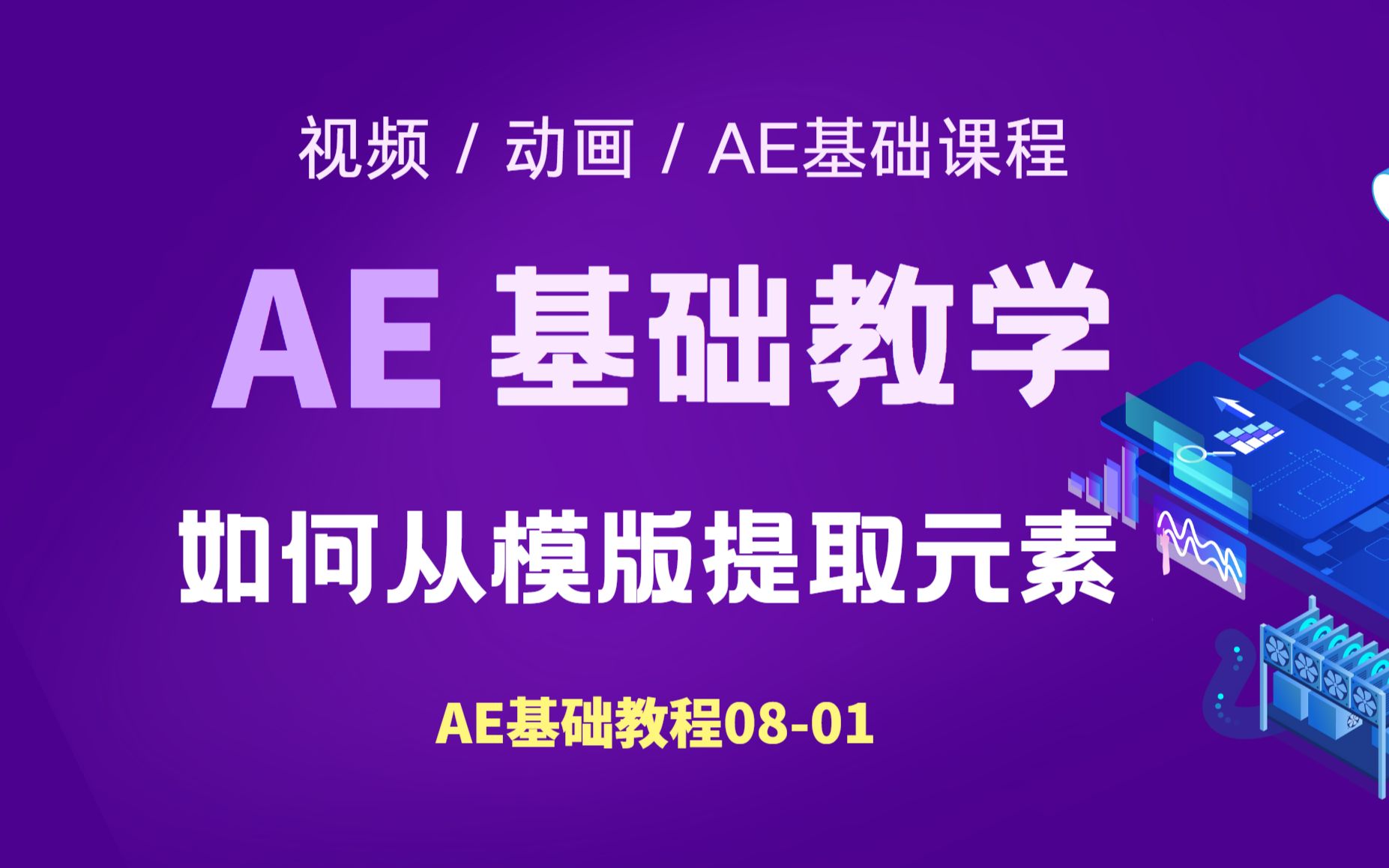 视频 / 动画 / AE基础课程

AE 基础教学

如何从模版提取元素

AE基础教程08-01